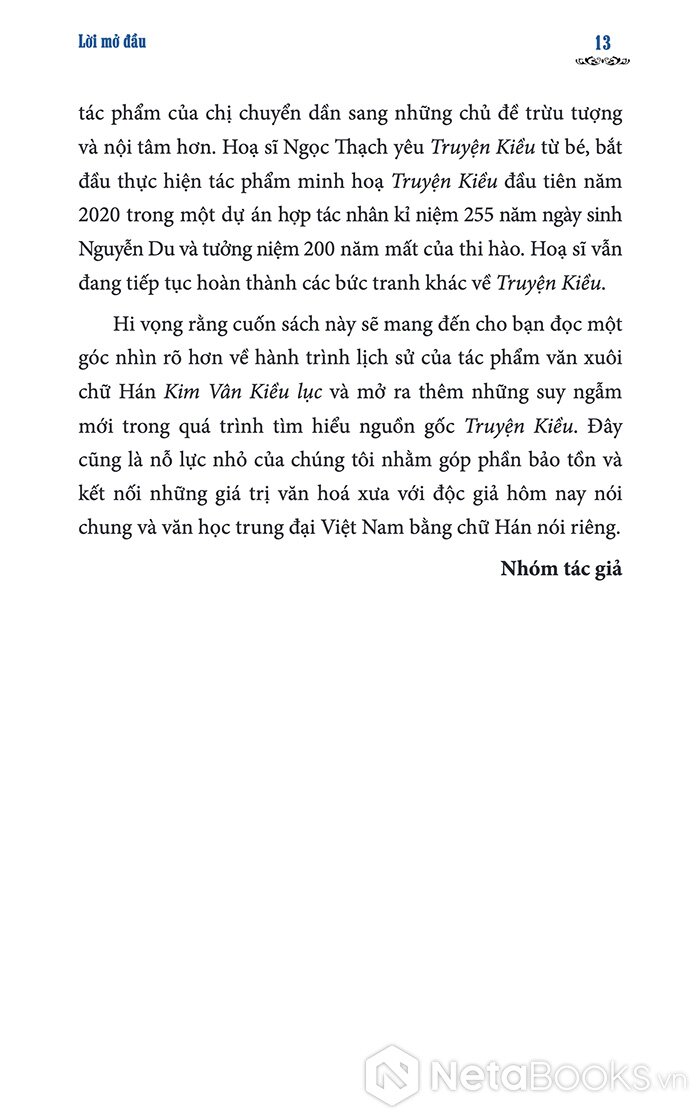 Lời mở đầu

13

tác phẩm của chị chuyển dần sang những chủ đề trừu tượng và nội tâm hơn. Hoạ sĩ Ngọc Thạch yêu Truyện Kiều từ bé, bắt đầu thực hiện tác phẩm minh hoạ Truyện Kiều đầu tiên năm 2020 trong một dự án hợp tác nhân kỉ niệm 255 năm ngày sinh Nguyễn Du và tưởng niệm 200 năm mất của thi hào. Hoạ sĩ vẫn đang tiếp tục hoàn thành các bức tranh khác về Truyện Kiều.

Hi vọng rằng cuốn sách này sẽ mang đến cho bạn đọc một góc nhìn rõ hơn về hành trình lịch sử của tác phẩm văn xuôi chữ Hán Kim Vân Kiều lục và mở ra thêm những suy ngẫm mới trong quá trình tìm hiểu nguồn gốc Truyện Kiều. Đây cũng là nỗ lực nhỏ của chúng tôi nhằm góp phần bảo tồn và kết nối những giá trị văn hoá xưa với độc giả hôm nay nói chung và văn học trung đại Việt Nam bằng chữ Hán nói riêng.

Nhóm tác giả

NetaBooks.vn